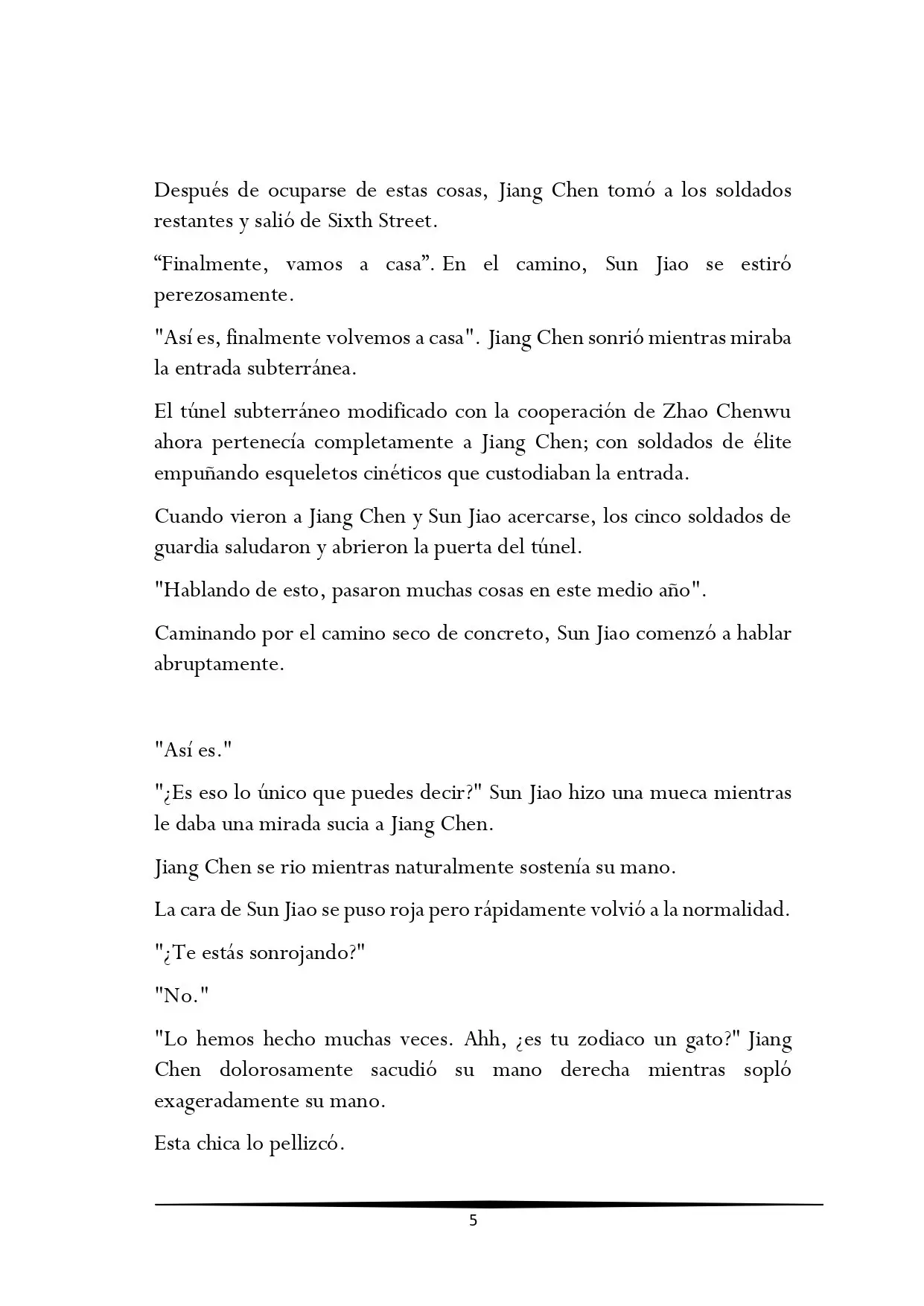 Después de ocuparse de estas cosas, Jiang Chen tomó a los soldados restantes y salió de Sixth Street.

"Finalmente, vamos a casa". En el camino, Sun Jiao se estiró perezosamente.

"Así es, finalmente volvemos a casa". Jiang Chen sonrió mientras miraba la entrada subterránea.

El túnel subterráneo modificado con la cooperación de Zhao Chenwu ahora pertenecía completamente a Jiang Chen; con soldados de élite empuñando esqueletos cinéticos que custodiaban la entrada.

Cuando vieron a Jiang Chen y Sun Jiao acercarse, los cinco soldados de guardia saludaron y abrieron la puerta del túnel.

"Hablando de esto, pasaron muchas cosas en este medio año".

Caminando por el camino seco de concreto, Sun Jiao comenzó a hablar abruptamente.

"Así es."

"¿Es eso lo único que puedes decir?" Sun Jiao hizo una mueca mientras le daba una mirada sucia a Jiang Chen.

Jiang Chen se rio mientras naturalmente sostenía su mano.

La cara de Sun Jiao se puso roja pero rápidamente volvió a la normalidad.

"¿Te estás sonrojando?"

"No."

"Lo hemos hecho muchas veces. Ahh, ¿es tu zodiaco un gato?" Jiang Chen dolorosamente sacudió su mano derecha mientras sopló exageradamente su mano.

Esta chica lo pellizcó.

5